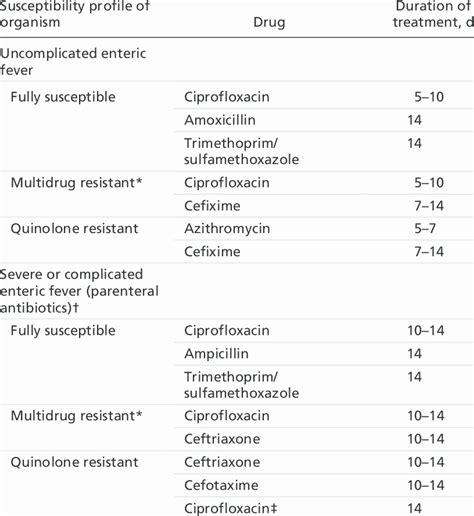 | Susceptibility profile of organism | Drug | Duration of treatment, d |
|---|---|---|
| Uncomplicated enteric fever | | |
| Fully susceptible | Ciprofloxacin | 5–10 |
| | Amoxicillin | 14 |
| | Trimethoprim/ sulfamethoxazole | 14 |
| Multidrug resistant* | Ciprofloxacin | 5–10 |
| | Cefixime | 7–14 |
| Quinolone resistant | Azithromycin | 5–7 |
| | Cefixime | 7–14 |
| Severe or complicated enteric fever (parenteral antibiotics)† | | |
| Fully susceptible | Ciprofloxacin | 10–14 |
| | Ampicillin | 14 |
| | Trimethoprim/ sulfamethoxazole | 14 |
| Multidrug resistant* | Ciprofloxacin | 10–14 |
| | Ceftriaxone | 10–14 |
| Quinolone resistant | Ceftriaxone | 10–14 |
| | Cefotaxime | 10–14 |
| | Ciprofloxacin‡ | 14 |